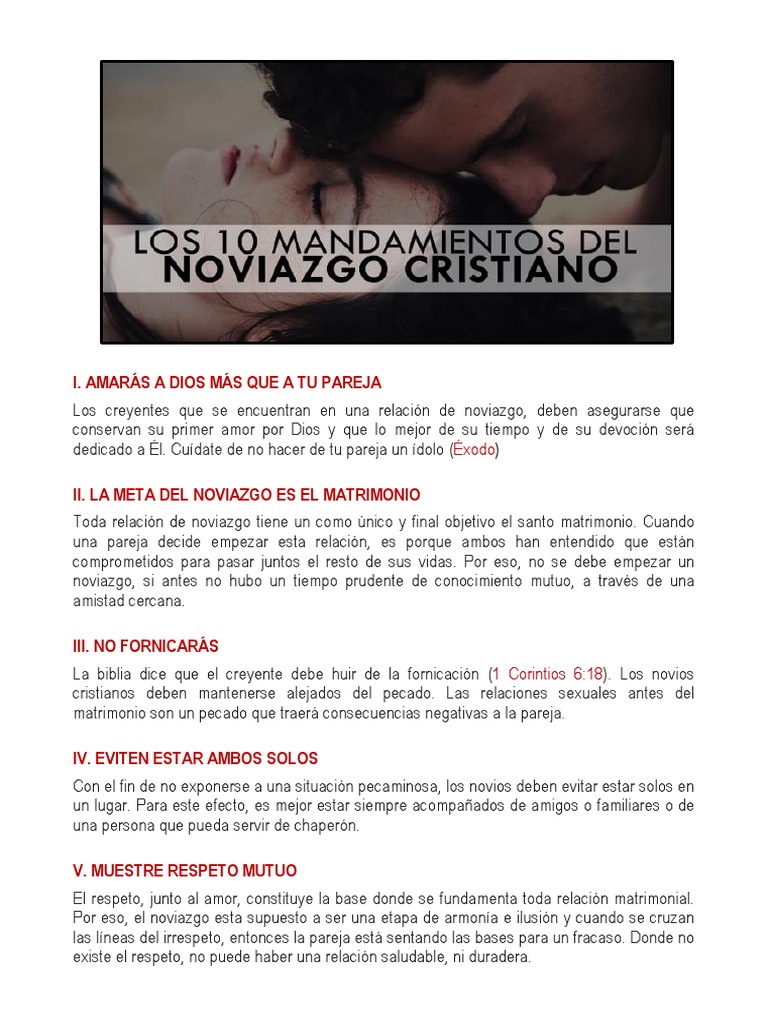 LOS 10 MANDAMIENTOS DEL NOVIAZGO CRISTIANO

I. AMARÁS A DIOS MÁS QUE A TU PAREJA

Los creyentes que se encuentran en una relación de noviazgo, deben asegurarse que conservan su primer amor por Dios y que lo mejor de su tiempo y de su devoción será dedicado a Él. Cuídate de no hacer de tu pareja un ídolo (Éxodo)

II. LA META DEL NOVIAZGO ES EL MATRIMONIO

Toda relación de noviazgo tiene un como único y final objetivo el santo matrimonio. Cuando una pareja decide empezar esta relación, es porque ambos han entendido que están comprometidos para pasar juntos el resto de sus vidas. Por eso, no se debe empezar un noviazgo, si antes no hubo un tiempo prudente de conocimiento mutuo, a través de una amistad cercana.

III. NO FORNICARÁS

La biblia dice que el creyente debe huir de la fornicación (1 Corintios 6:18). Los novios cristianos deben mantenerse alejados del pecado. Las relaciones sexuales antes del matrimonio son un pecado que traerá consecuencias negativas a la pareja.

IV. EVITEN ESTAR AMBOS SOLOS

Con el fin de no exponerse a una situación pecaminosa, los novios deben evitar estar solos en un lugar. Para este efecto, es mejor estar siempre acompañados de amigos o familiares o de una persona que pueda servir de chaperón.

V. MUESTRE RESPETO MUTUO

El respeto, junto al amor, constituye la base donde se fundamenta toda relación matrimonial. Por eso, el noviazgo esta supuesto a ser una etapa de armonía e ilusión y cuando se cruzan las líneas del irrespeto, entonces la pareja está sentando las bases para un fracaso. Donde no existe el respeto, no puede haber una relación saludable, ni duradera.